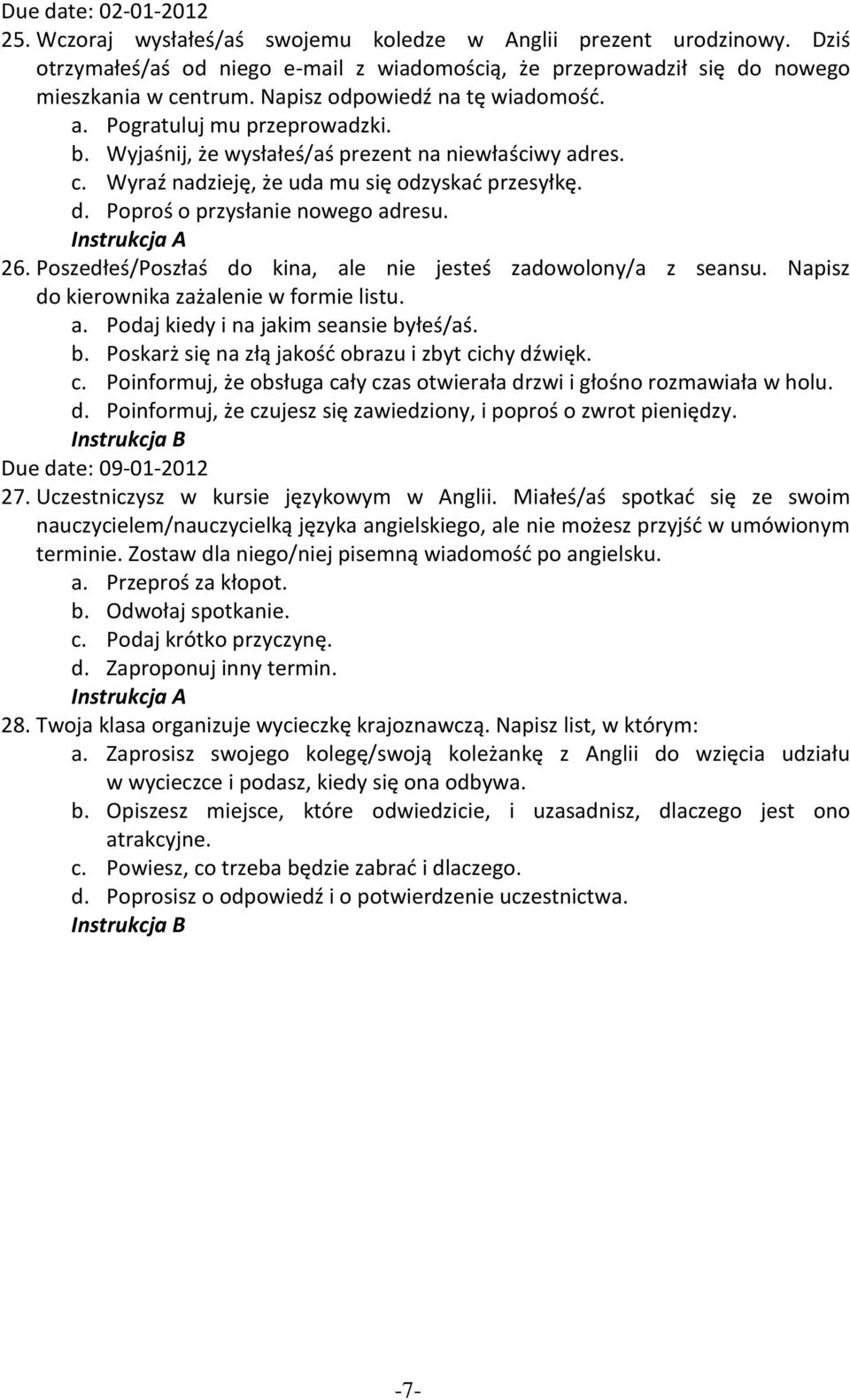 Due date: 02-01-2012
25. Wczoraj wysłałeś/aś swojemu koledze w Anglii prezent urodzinowy. Dziś otrzymałeś/aś od niego e-mail z wiadomością, że przeprowadził się do nowego mieszkania w centrum. Napisz odpowiedź na tę wiadomość.
a. Pogratuluj mu przeprowadzki.
b. Wyjaśnij, że wysłałeś/aś prezent na niewłaściwy adres.
c. Wyraź nadzieję, że uda mu się odzyskać przesyłkę.
d. Poproś o przysłanie nowego adresu.
Instrukcja A
26. Poszedłeś/Poszłaś do kina, ale nie jesteś zadowolony/a z seansu. Napisz do kierownika zażalenie w formie listu.
a. Podaj kiedy i na jakim seansie byłeś/aś.
b. Poskarż się na złą jakość obrazu i zbyt cichy dźwięk.
c. Poinformuj, że obsługa cały czas otwierała drzwi i głośno rozmawiała w holu.
d. Poinformuj, że czujesz się zawiedziony, i poproś o zwrot pieniędzy.
Instrukcja B
Due date: 09-01-2012
27. Uczestniczysz w kursie językowym w Anglii. Miałeś/aś spotkać się ze swoim nauczycielem/nauczycielką języka angielskiego, ale nie możesz przyjść w umówionym terminie. Zostaw dla niego/niej pisemną wiadomość po angielsku.
a. Przeproś za kłopot.
b. Odwołaj spotkanie.
c. Podaj krótko przyczynę.
d. Zaproponuj inny termin.
Instrukcja A
28. Twoja klasa organizuje wycieczkę krajoznawczą. Napisz list, w którym:
a. Zaprosisz swojego kolegę/swoją koleżankę z Anglii do wzięcia udziału w wycieczce i podasz, kiedy się ona odbywa.
b. Opiszesz miejsce, które odwiedzicie, i uzasadnisz, dlaczego jest ono atrakcyjne.
c. Powiesz, co trzeba będzie zabrać i dlaczego.
d. Poprosisz o odpowiedź i o potwierdzenie uczestnictwa.
Instrukcja B

-7-